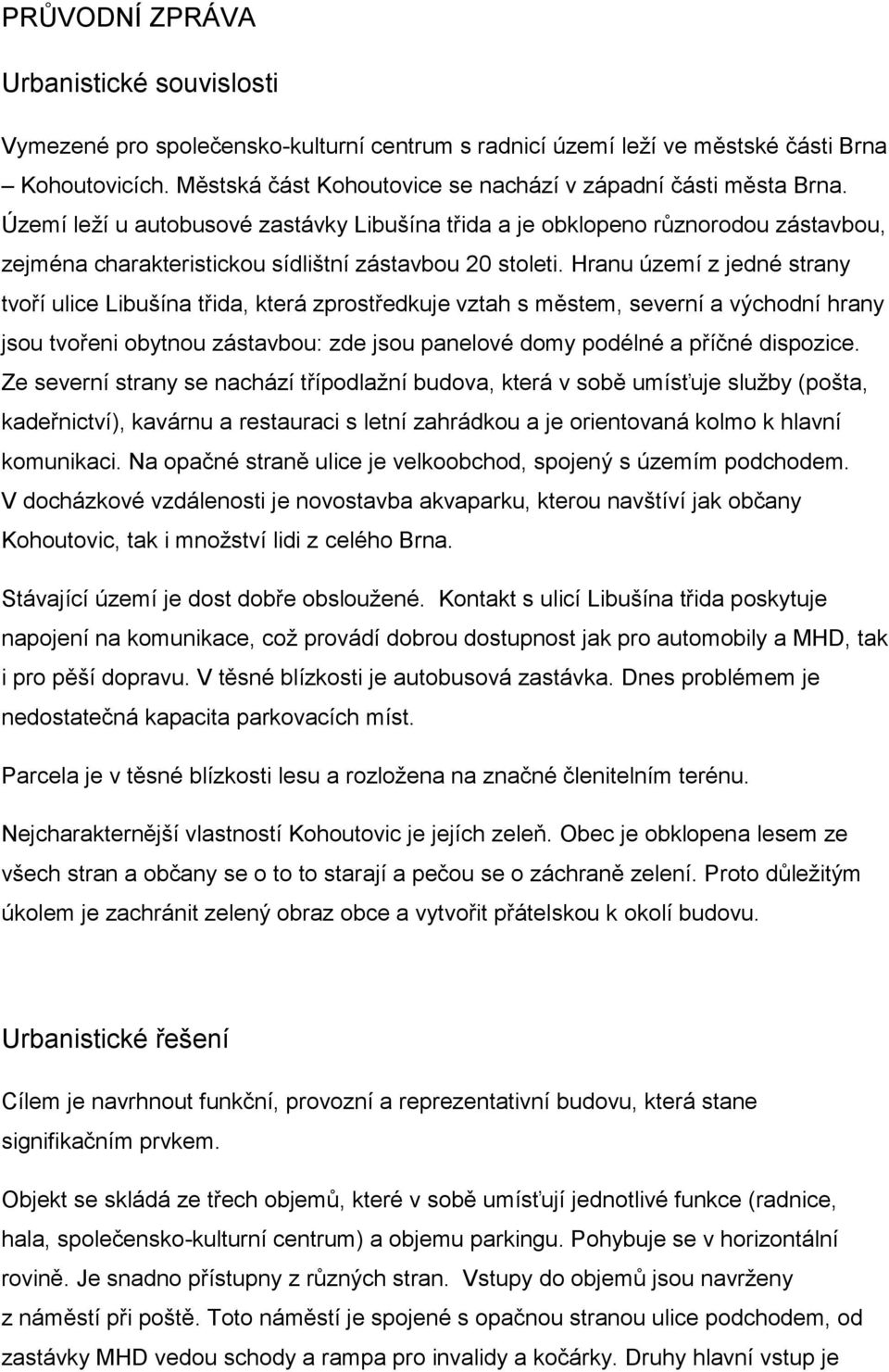 PRŮVODNÍ ZPRÁVA

Urbanistické souvislosti

Vymezené pro společensko-kulturní centrum s radnicí území leží ve městské části Brna – Kohoutovicích. Městská část Kohoutovice se nachází v západní části města Brna. Území leží u autobusové zastávky Libušína třida a je obklopeno různorodou zástavbou, zejména charakteristickou sídlištní zástavbou 20 stoleti. Hranu území z jedné strany tvoří ulice Libušína třida, která zprostředkuje vztah s městem, severní a východní hrany jsou tvořeni obytnou zástavbou: zde jsou panelové domy podélné a příčné dispozice. Ze severní strany se nachází třípodlažní budova, která v sobě umísťuje služby (pošta, kadeřnictví), kavárnu a restauraci s letní zahrádkou a je orientovaná kolmo k hlavní komunikaci. Na opačné straně ulice je velkoobchod, spojený s územím podchodem. V docházkové vzdálenosti je novostavba akvaparku, kterou navštíví jak občany Kohoutovic, tak i množství lidi z celého Brna.

Stávající území je dost dobře obsloužené. Kontakt s ulicí Libušína třida poskytuje napojení na komunikace, což provádí dobrou dostupnost jak pro automobily a MHD, tak i pro pěší dopravu. V těsné blízkosti je autobusová zastávka. Dnes problémem je nedostatečná kapacita parkovacích míst.

Parcela je v těsné blízkosti lesu a rozložena na značné členitelním terénu.

Nejcharakternější vlastností Kohoutovic je jejích zeleň. Obec je obklopena lesem ze všech stran a občany se o to to starají a pečou se o záchraně zelení. Proto důležitým úkolem je zachránit zelený obraz obce a vytvořit přátelskou k okolí budovu.

Urbanistické řešení

Cílem je navrhnout funkční, provozní a reprezentativní budovu, která stane signifikačním prvkem.

Objekt se skládá ze třech objemů, které v sobě umísťují jednotlivé funkce (radnice, hala, společensko-kulturní centrum) a objemu parkingu. Pohybuje se v horizontální rovině. Je snadno přístupny z různých stran. Vstupy do objemů jsou navrženy z náměstí při poště. Toto náměstí je spojené s opačnou stranou ulice podchodem, od zastávky MHD vedou schody a rampa pro invalidy a kočárky. Druhy hlavní vstup je